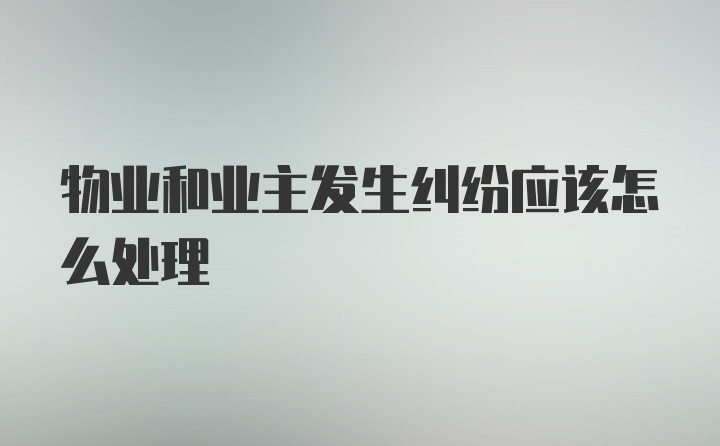 物业和业主发生纠纷应该怎么处理